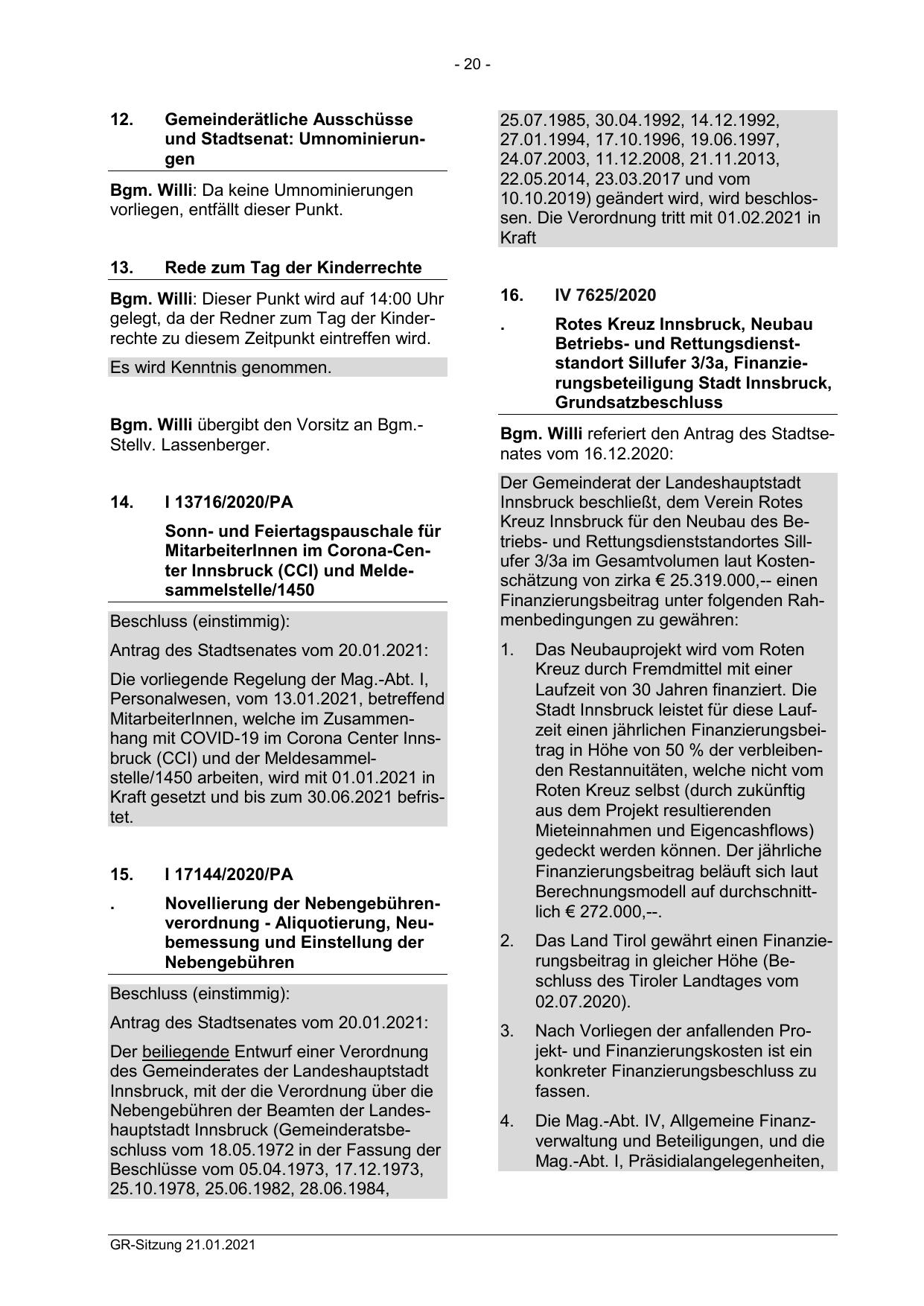 - 20 -

12. Gemeinderätliche Ausschüsse und Stadtsenat: Umnominierungen

Bgm. Willi: Da keine Umnominierungen vorliegen, entfällt dieser Punkt.

13. Rede zum Tag der Kinderrechte

Bgm. Willi: Dieser Punkt wird auf 14:00 Uhr gelegt, da der Redner zum Tag der Kinderrechte zu diesem Zeitpunkt eintreffen wird.

Es wird Kenntnis genommen.

Bgm. Willi übergibt den Vorsitz an Bgm.-Stellv. Lassenberger.

14. I 13716/2020/PA

Sonn- und Feiertagspauschale für MitarbeiterInnen im Corona-Center Innsbruck (CCI) und Meldesammelstelle/1450

Beschluss (einstimmig):

Antrag des Stadtsenates vom 20.01.2021:

Die vorliegende Regelung der Mag.-Abt. I, Personalwesen, vom 13.01.2021, betreffend MitarbeiterInnen, welche im Zusammenhang mit COVID-19 im Corona Center Innsbruck (CCI) und der Meldesammelstelle/1450 arbeiten, wird mit 01.01.2021 in Kraft gesetzt und bis zum 30.06.2021 befristet.

15. I 17144/2020/PA

. Novellierung der Nebengebührenverordnung - Aliquotierung, Neubemessung und Einstellung der Nebengebühren

Beschluss (einstimmig):

Antrag des Stadtsenates vom 20.01.2021:

Der beiliegende Entwurf einer Verordnung des Gemeinderates der Landeshauptstadt Innsbruck, mit der die Verordnung über die Nebengebühren der Beamten der Landeshauptstadt Innsbruck (Gemeinderatsbeschluss vom 18.05.1972 in der Fassung der Beschlüsse vom 05.04.1973, 17.12.1973, 25.10.1978, 25.06.1982, 28.06.1984, 25.07.1985, 30.04.1992, 14.12.1992, 27.01.1994, 17.10.1996, 19.06.1997, 24.07.2003, 11.12.2008, 21.11.2013, 22.05.2014, 23.03.2017 und vom 10.10.2019) geändert wird, wird beschlossen. Die Verordnung tritt mit 01.02.2021 in Kraft

16. IV 7625/2020

. Rotes Kreuz Innsbruck, Neubau Betriebs- und Rettungsdienststandort Sillufer 3/3a, Finanzierungsbeteiligung Stadt Innsbruck, Grundsatzbeschluss

Bgm. Willi referiert den Antrag des Stadtsenates vom 16.12.2020:

Der Gemeinderat der Landeshauptstadt Innsbruck beschließt, dem Verein Rotes Kreuz Innsbruck für den Neubau des Betriebs- und Rettungsdienststandortes Sillufer 3/3a im Gesamtvolumen laut Kostenschätzung von zirka € 25.319.000,-- einen Finanzierungsbeitrag unter folgenden Rahmenbedingungen zu gewähren:

1. Das Neubauprojekt wird vom Roten Kreuz durch Fremdmittel mit einer Laufzeit von 30 Jahren finanziert. Die Stadt Innsbruck leistet für diese Laufzeit einen jährlichen Finanzierungsbeitrag in Höhe von 50 % der verbleibenden Restannuitäten, welche nicht vom Roten Kreuz selbst (durch zukünftig aus dem Projekt resultierenden Mieteinnahmen und Eigencashflows) gedeckt werden können. Der jährliche Finanzierungsbeitrag beläuft sich laut Berechnungsmodell auf durchschnittlich € 272.000,--.

2. Das Land Tirol gewährt einen Finanzierungsbeitrag in gleicher Höhe (Beschluss des Tiroler Landtages vom 02.07.2020).

3. Nach Vorliegen der anfallenden Projekt- und Finanzierungskosten ist ein konkreter Finanzierungsbeschluss zu fassen.

4. Die Mag.-Abt. IV, Allgemeine Finanzverwaltung und Beteiligungen, und die Mag.-Abt. I, Präsidialangelegenheiten,

GR-Sitzung 21.01.2021